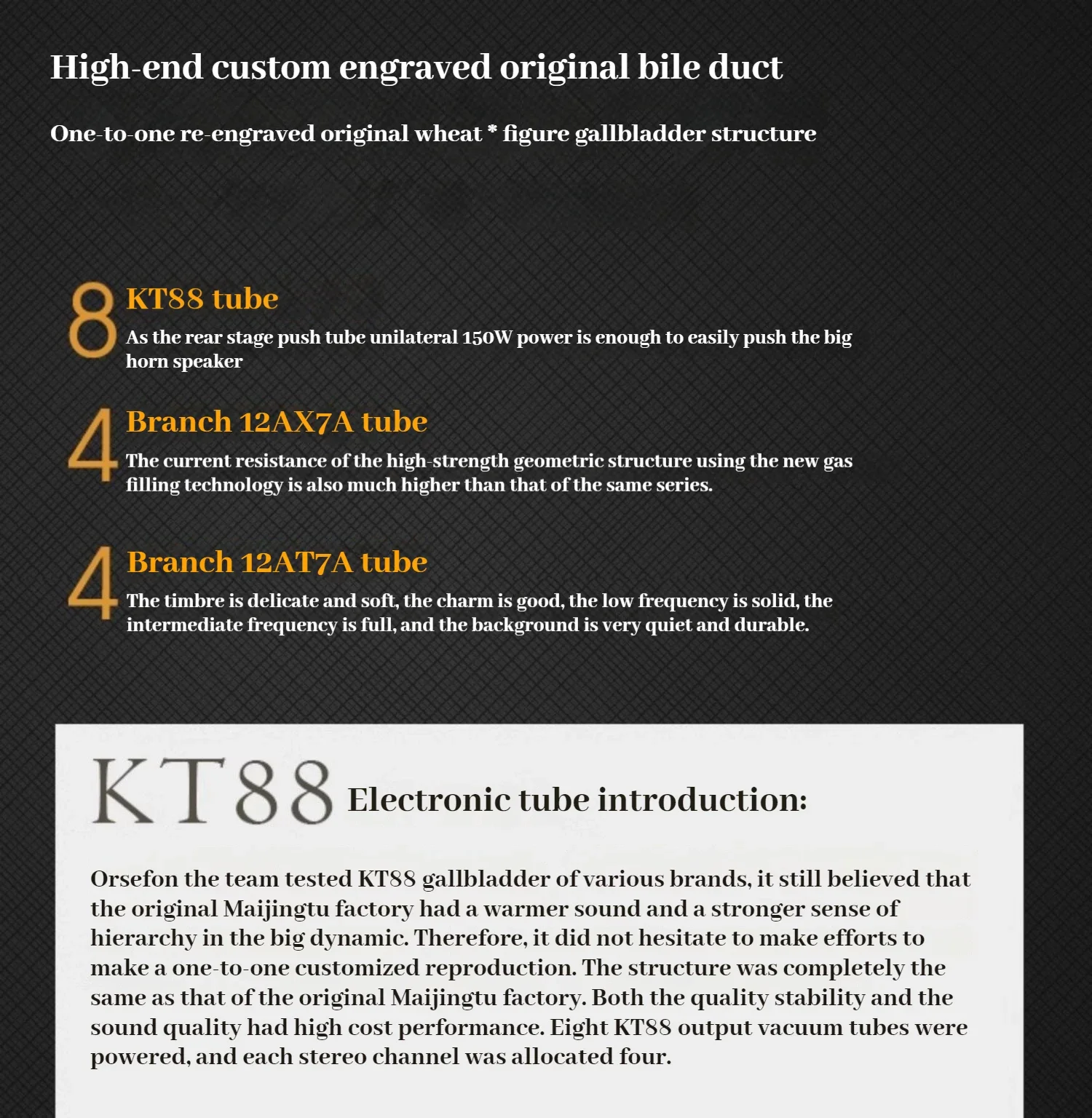 High-end custom engraved original bile duct

One-to-one re-engraved original wheat * figure gallbladder structure

8 KT88 tube

As the rear stage push tube unilateral 150W power is enough to easily push the big horn speaker

4 Branch 12AX7A tube

The current resistance of the high-strength geometric structure using the new gas filling technology is also much higher than that of the same series.

4 Branch 12AT7A tube

The timbre is delicate and soft, the charm is good, the low frequency is solid, the intermediate frequency is full, and the background is very quiet and durable.

KT88 Electronic tube introduction:

Orsefon the team tested KT88 gallbladder of various brands, it still believed that the original Maijingtu factory had a warmer sound and a stronger sense of hierarchy in the big dynamic. Therefore, it did not hesitate to make efforts to make a one-to-one customized reproduction. The structure was completely the same as that of the original Maijingtu factory. Both the quality stability and the sound quality had high cost performance. Eight KT88 output vacuum tubes were powered, and each stereo channel was allocated four.